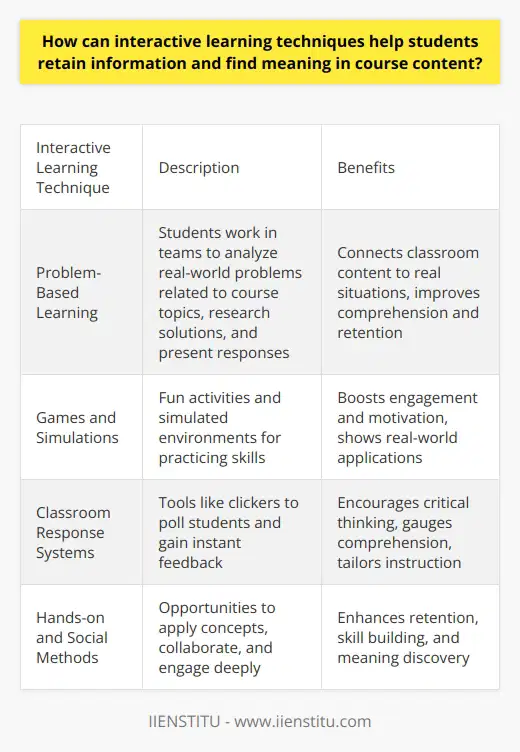 How can interactive learning techniques help students retain information and find meaning in course content?

| Interactive Learning Technique | Description | Benefits |
|---|---|---|
| Problem-Based Learning | Students work in teams to analyze real-world problems related to course topics, research solutions, and present responses | Connects classroom content to real situations, improves comprehension and retention |
| Games and Simulations | Fun activities and simulated environments for practicing skills | Boosts engagement and motivation, shows real-world applications |
| Classroom Response Systems | Tools like clickers to poll students and gain instant feedback | Encourages critical thinking, gauges comprehension, tailors instruction |
| Hands-on and Social Methods | Opportunities to apply concepts, collaborate, and engage deeply | Enhances retention, skill building, and meaning discovery |

IIENSTITU - www.iienstitu.com